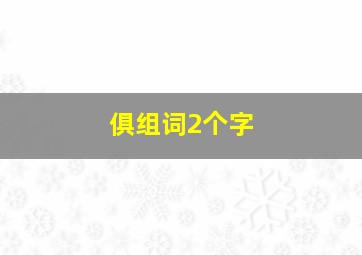 俱组词2个字